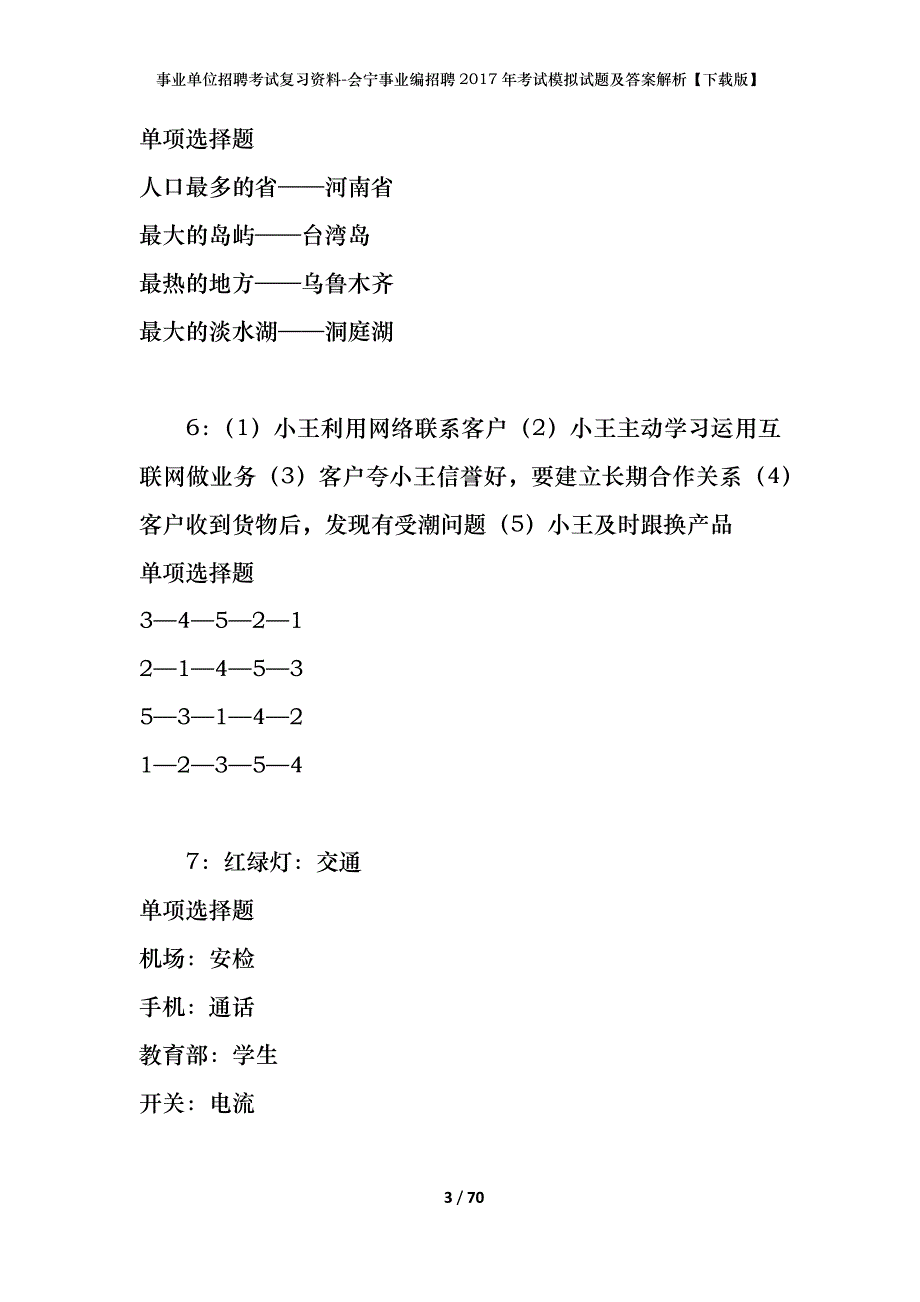 事业单位招聘考试复习资料-会宁事业编招聘2017年考试模拟试题及答案解析【下载版】

单项选择题

人口最多的省——河南省

最大的岛屿——台湾岛

最热的地方——乌鲁木齐

最大的淡水湖——洞庭湖

6：（1）小王利用网络联系客户（2）小王主动学习运用互联网做业务（3）客户夸小王信誉好，要建立长期合作关系（4）客户收到货物后，发现有受潮问题（5）小王及时跟换产品

单项选择题

3—4—5—2—1

2—1—4—5—3

5—3—1—4—2

1—2—3—5—4

7：红绿灯：交通

单项选择题

机场：安检

手机：通话

教育部：学生

开关：电流

3 / 70